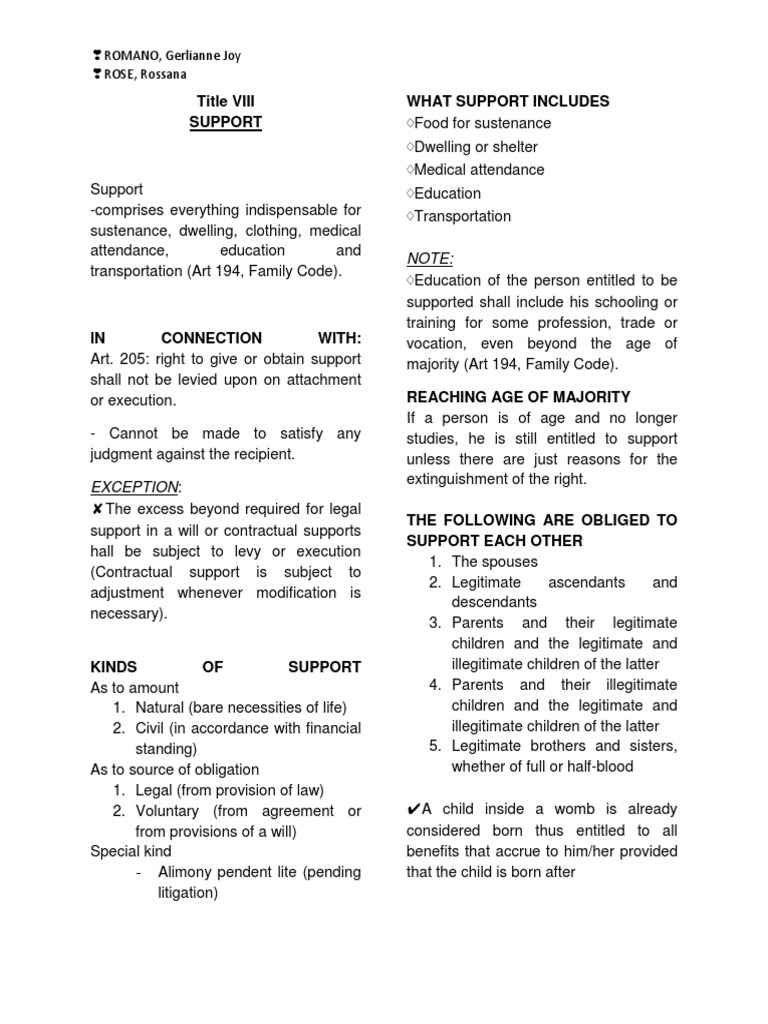 ❣ROMANO, Gerlianne Joy
❣ROSE, Rossana

Title VIII
SUPPORT

Support
-comprises everything indispensable for sustenance, dwelling, clothing, medical attendance, education and transportation (Art 194, Family Code).

IN CONNECTION WITH:
Art. 205: right to give or obtain support shall not be levied upon on attachment or execution.

- Cannot be made to satisfy any judgment against the recipient.

EXCEPTION:
✘The excess beyond required for legal support in a will or contractual supports hall be subject to levy or execution (Contractual support is subject to adjustment whenever modification is necessary).

KINDS OF SUPPORT
As to amount
1. Natural (bare necessities of life)
2. Civil (in accordance with financial standing)
As to source of obligation
1. Legal (from provision of law)
2. Voluntary (from agreement or from provisions of a will)
Special kind
- Alimony pendent lite (pending litigation)

WHAT SUPPORT INCLUDES
◊Food for sustenance
◊Dwelling or shelter
◊Medical attendance
◊Education
◊Transportation

NOTE:
◊Education of the person entitled to be supported shall include his schooling or training for some profession, trade or vocation, even beyond the age of majority (Art 194, Family Code).

REACHING AGE OF MAJORITY
If a person is of age and no longer studies, he is still entitled to support unless there are just reasons for the extinguishment of the right.

THE FOLLOWING ARE OBLIGED TO SUPPORT EACH OTHER
1. The spouses
2. Legitimate ascendants and descendants
3. Parents and their legitimate children and the legitimate and illegitimate children of the latter
4. Parents and their illegitimate children and the legitimate and illegitimate children of the latter
5. Legitimate brothers and sisters, whether of full or half-blood

✔A child inside a womb is already considered born thus entitled to all benefits that accrue to him/her provided that the child is born after